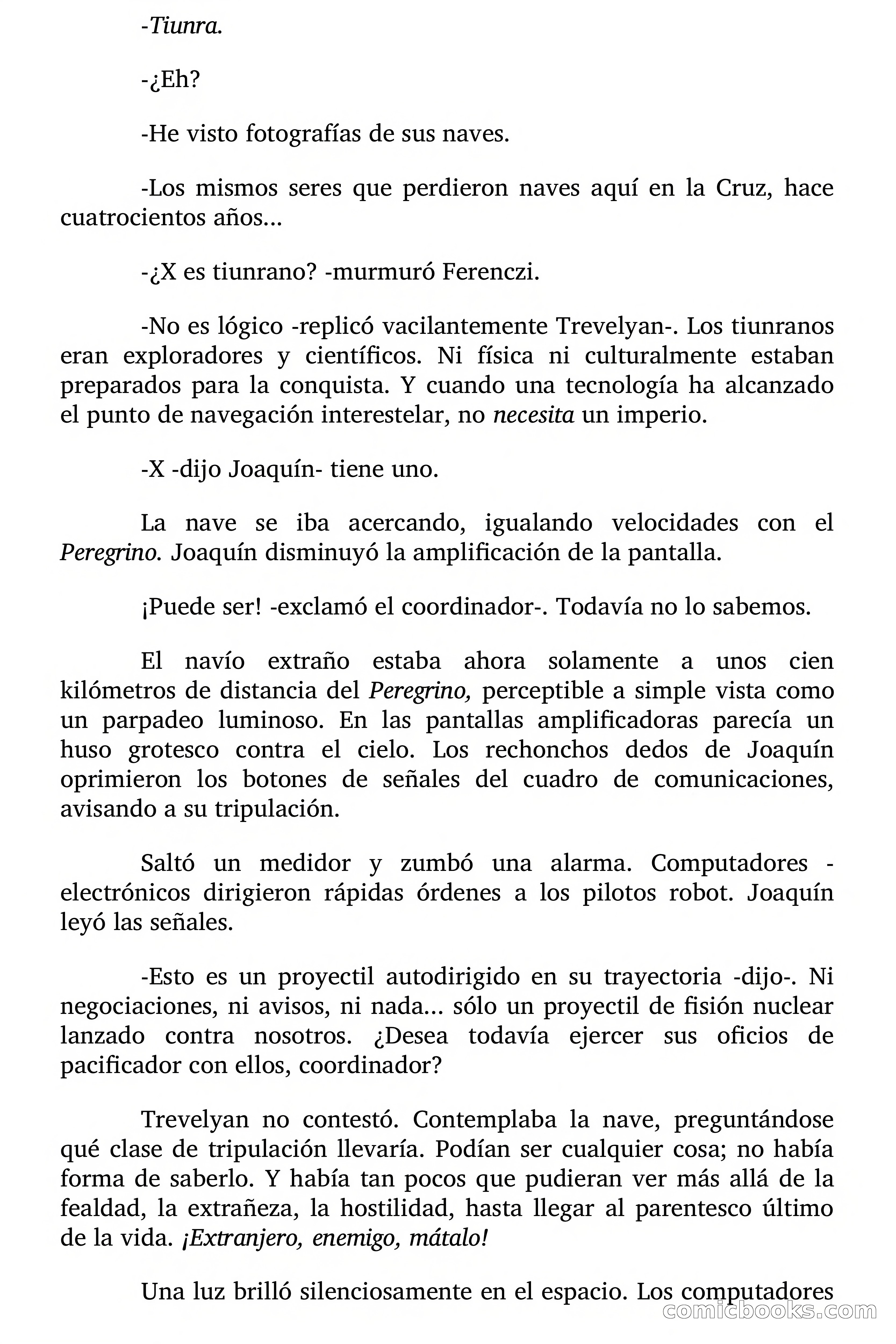 -Tiunra.

-¿Eh?

-He visto fotografías de sus naves.

-Los mismos seres que perdieron naves aquí en la Cruz, hace cuatrocientos años...

-¿X es tiunrano? -murmuró Ferenczi.

-No es lógico -replicó vacilantemente Trevelyan-. Los tiunranos eran exploradores y científicos. Ni física ni culturalmente estaban preparados para la conquista. Y cuando una tecnología ha alcanzado el punto de navegación interestelar, no necesita un imperio.

-X -dijo Joaquín- tiene uno.

La nave se iba acercando, igualando velocidades con el Peregrino. Joaquín disminuyó la amplificación de la pantalla.

¡Puede ser! -exclamó el coordinador-. Todavía no lo sabemos.

El navío extraño estaba ahora solamente a unos cien kilómetros de distancia del Peregrino, perceptible a simple vista como un parpadeo luminoso. En las pantallas amplificadoras parecía un huso grotesco contra el cielo. Los rechonchos dedos de Joaquín oprimieron los botones de señales del cuadro de comunicaciones, avisando a su tripulación.

Saltó un medidor y zumbó una alarma. Computadores - electrónicos dirigieron rápidas órdenes a los pilotos robot. Joaquín leyó las señales.

-Esto es un proyectil autodirigido en su trayectoria -dijo-. Ni negociaciones, ni avisos, ni nada... sólo un proyectil de fisión nuclear lanzado contra nosotros. ¿Desea todavía ejercer sus oficios de pacificador con ellos, coordinador?

Trevelyan no contestó. Contemplaba la nave, preguntándose qué clase de tripulación llevaría. Podían ser cualquier cosa; no había forma de saberlo. Y había tan pocos que pudieran ver más allá de la fealdad, la extrañeza, la hostilidad, hasta llegar al parentesco último de la vida. ¡Extranjero, enemigo, mátalo!

Una luz brilló silenciosamente en el espacio. Los computadores

comicbooks.com